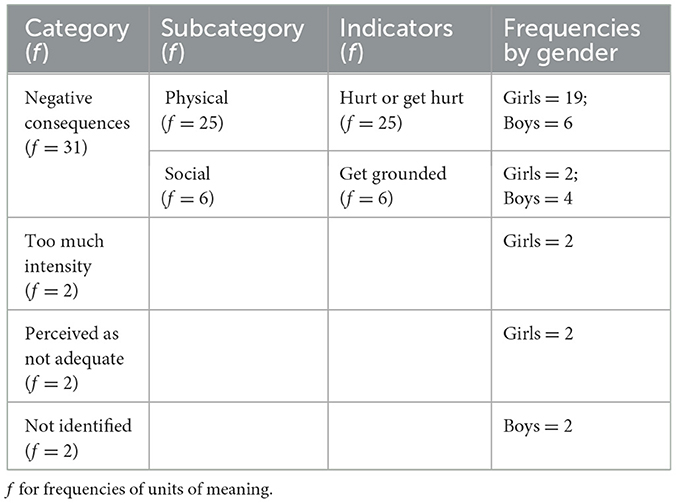 | Category ($f$) | Subcategory ($f$) | Indicators ($f$) | Frequencies by gender |
|---|---|---|---|
| Negative consequences ($f = 31$) | Physical ($f = 25$) | Hurt or get hurt ($f = 25$) | Girls = 19; Boys = 6 |
| | Social ($f = 6$) | Get grounded ($f = 6$) | Girls = 2; Boys = 4 |
| Too much intensity ($f = 2$) | | | Girls = 2 |
| Perceived as not adequate ($f = 2$) | | | Girls = 2 |
| Not identified ($f = 2$) | | | Boys = 2 |

$f$ for frequencies of units of meaning.